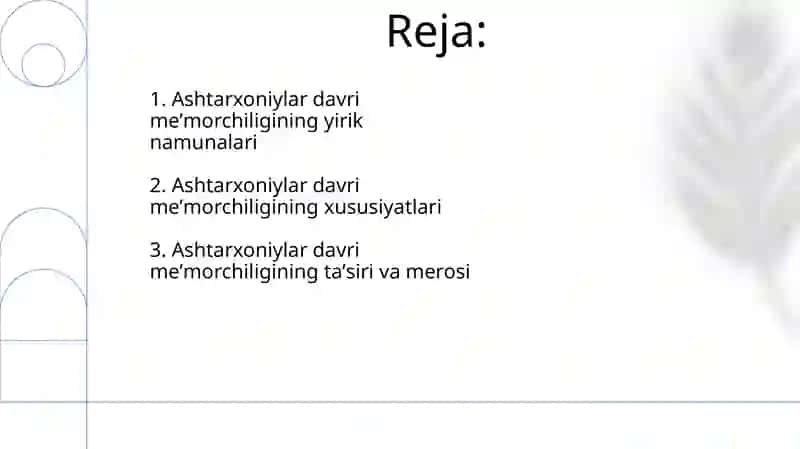 Reja:

1. Ashtarxoniylar davri me’morchiligining yirik namunalari

2. Ashtarxoniylar davri me’morchiligining xususiyatlari

3. Ashtarxoniylar davri me’morchiligining ta’siri va merosi